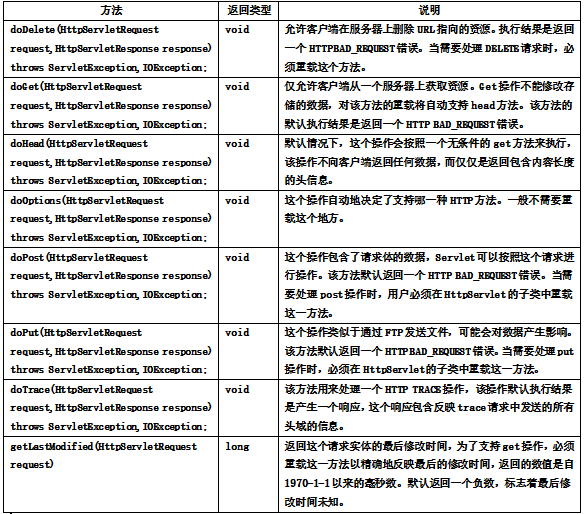 | 方法 | 返回类型 | 说明 |
|---|---|---|
| doDelete(HttpServletRequest request, HttpServletResponse response) throws ServletException, IOException; | void | 允许客户端在服务器上删除 URL 指向的资源。执行结果是返回一个 HTTPBAD_REQUEST 错误。当需要处理 DELETE 请求时，必须重载这个方法。 |
| doGet(HttpServletRequest request, HttpServletResponse response) throws ServletException, IOException; | void | 仅允许客户端从一个服务器上获取资源。Get 操作不能修改存储的数据，对该方法的重载将自动支持 head 方法。该方法的默认执行结果是返回一个 HTTP BAD_REQUEST 错误。 |
| doHead(HttpServletRequest request, HttpServletResponse response) throws ServletException, IOException; | void | 默认情况下，这个操作会按照一个无条件的 get 方法来执行，该操作不向客户端返回任何数据，而仅仅是返回包含内容长度的头信息。 |
| doOptions(HttpServletRequest request, HttpServletResponse response) throws ServletException, IOException; | void | 这个操作自动地决定了支持哪一种 HTTP 方法。一般不需要重载这个地方。 |
| doPost(HttpServletRequest request, HttpServletResponse response) throws ServletException, IOException; | void | 这个操作包含了请求体的数据，Servlet 可以按照这个请求进行操作。该方法默认返回一个 HTTP BAD_REQUEST 错误。当需要处理 post 操作时，用户必须在 HttpServlet 的子类中重载这一方法。 |
| doPut(HttpServletRequest request, HttpServletResponse response) throws ServletException, IOException; | void | 这个操作类似于通过 FTP 发送文件，可能会对数据产生影响。该方法默认返回一个 HTTPBAD_REQUEST 错误。当需要处理 put 操作时，必须在 HttpServlet 的子类中重载这一方法。 |
| doTrace(HttpServletRequest request, HttpServletResponse response) throws ServletException, IOException; | void | 该方法用来处理一个 HTTP TRACE 操作，该操作默认执行结果是产生一个响应，这个响应包含反映 trace 请求中发送的所有头域的信息。 |
| getLastModified(HttpServletRequest request) | long | 返回这个请求实体的最后修改时间，为了支持 get 操作，必须重载这一方法以精确地反映最后的修改时间，返回的数值是自 1970-1-1 以来的毫秒数。默认返回一个负数，标志着最后修改时间未知。 |